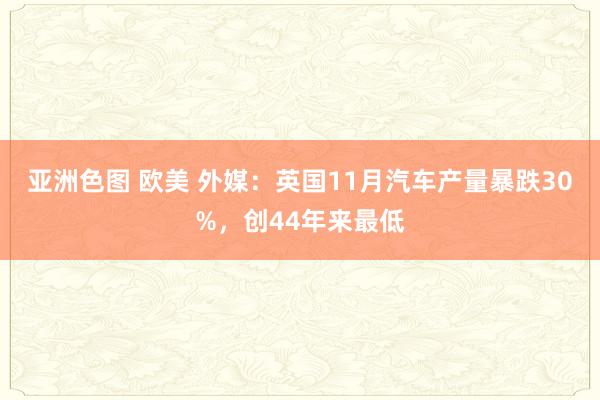 亚洲色图 欧美 外媒：英国11月汽车产量暴跌30%，创44年来最低